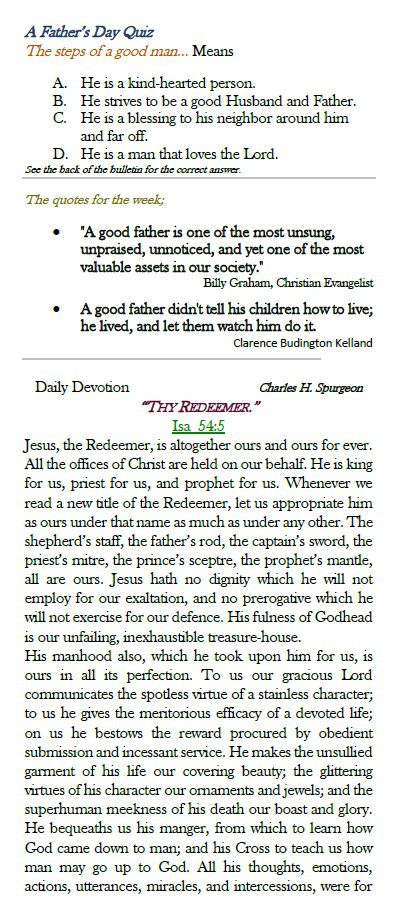 A Father's Day Quiz
The steps of a good man... Means

A. He is a kind-hearted person.
B. He strives to be a good Husband and Father.
C. He is a blessing to his neighbor around him and far off.
D. He is a man that loves the Lord.
See the back of the bulletin for the correct answer.

The quotes for the week;

• "A good father is one of the most unsung, unpraised, unnoticed, and yet one of the most valuable assets in our society."
Billy Graham, Christian Evangelist

• A good father didn't tell his children how to live; he lived, and let them watch him do it.
Clarence Budington Kelland

Daily Devotion Charles H. Spurgeon
"THY REDEEMER."
Isa 54:5
Jesus, the Redeemer, is altogether ours and ours for ever. All the offices of Christ are held on our behalf. He is king for us, priest for us, and prophet for us. Whenever we read a new title of the Redeemer, let us appropriate him as ours under that name as much as under any other. The shepherd's staff, the father's rod, the captain's sword, the priest's mitre, the prince's sceptre, the prophet's mantle, all are ours. Jesus hath no dignity which he will not employ for our exaltation, and no prerogative which he will not exercise for our defence. His fulness of Godhead is our unfailing, inexhaustible treasure-house.
His manhood also, which he took upon him for us, is ours in all its perfection. To us our gracious Lord communicates the spotless virtue of a stainless character; to us he gives the meritorious efficacy of a devoted life; on us he bestows the reward procured by obedient submission and incessant service. He makes the unsullied garment of his life our covering beauty; the glittering virtues of his character our ornaments and jewels; and the superhuman meekness of his death our boast and glory. He bequeaths us his manger, from which to learn how God came down to man; and his Cross to teach us how man may go up to God. All his thoughts, emotions, actions, utterances, miracles, and intercessions, were for